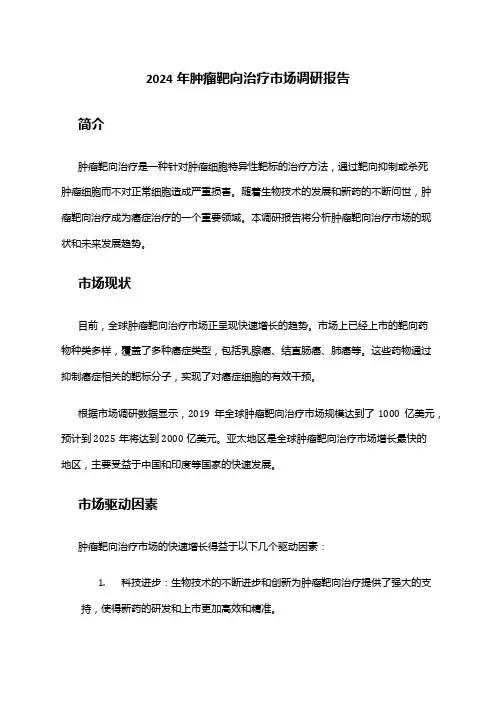 2024 年肿瘤靶向治疗市场调研报告

简介

肿瘤靶向治疗是一种针对肿瘤细胞特异性靶标的治疗方法，通过靶向抑制或杀死肿瘤细胞而不对正常细胞造成严重损害。随着生物技术的发展和新药的不断问世，肿瘤靶向治疗成为癌症治疗的一个重要领域。本调研报告将分析肿瘤靶向治疗市场的现状和未来发展趋势。

市场现状

目前，全球肿瘤靶向治疗市场正呈现快速增长的趋势。市场上已经上市的靶向药物种类多样，覆盖了多种癌症类型，包括乳腺癌、结直肠癌、肺癌等。这些药物通过抑制癌症相关的靶标分子，实现了对癌症细胞的有效干预。

根据市场调研数据显示，2019 年全球肿瘤靶向治疗市场规模达到了 1000 亿美元，预计到 2025 年将达到 2000 亿美元。亚太地区是全球肿瘤靶向治疗市场增长最快的地区，主要受益于中国和印度等国家的快速发展。

市场驱动因素

肿瘤靶向治疗市场的快速增长得益于以下几个驱动因素：

1. 科技进步：生物技术的不断进步和创新为肿瘤靶向治疗提供了强大的支持，使得新药的研发和上市更加高效和精准。